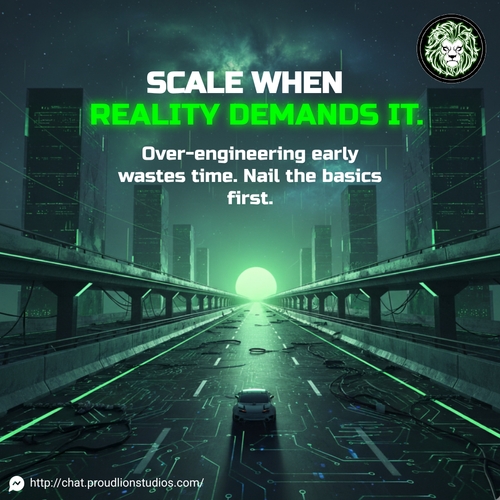 SCALE WHEN
REALITY DEMANDS IT.

Over-engineering early wastes time. Nail the basics first.

http://chat.proudlionstudios.com/